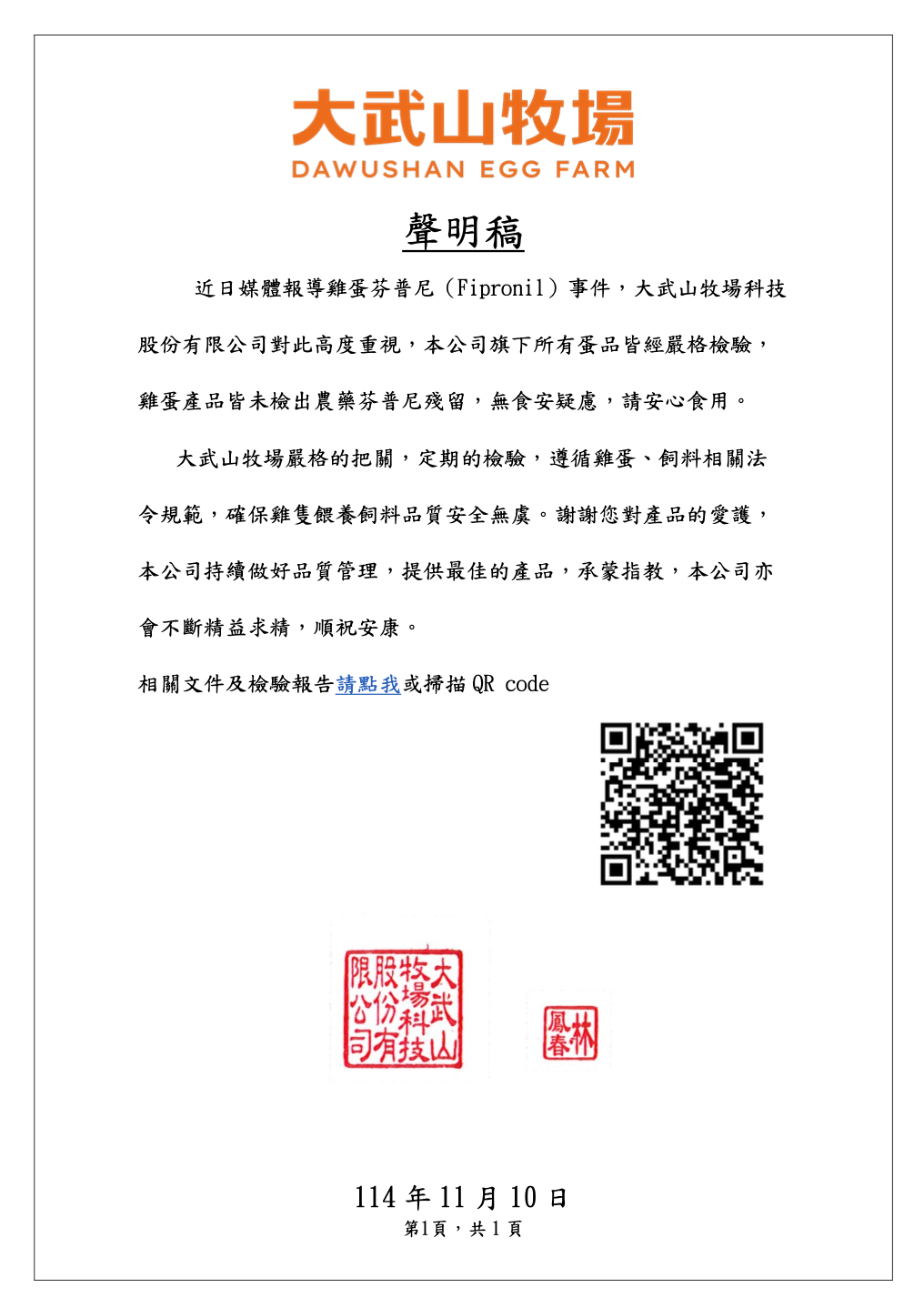 大武山牧場
DAWUSHAN EGG FARM

聲明稿

近日媒體報導雞蛋芬普尼（Fipronil）事件，大武山牧場科技股份有限公司對此高度重視，本公司旗下所有蛋品皆經嚴格檢驗，雞蛋產品皆未檢出農藥芬普尼殘留，無食安疑慮，請安心食用。

大武山牧場嚴格的把關，定期的檢驗，遵循雞蛋、飼料相關法令規範，確保雞隻餵養飼料品質安全無虞。謝謝您對產品的愛護，本公司持續做好品質管理，提供最佳的產品，承蒙指教，本公司亦會不斷精益求精，順祝安康。

相關文件及檢驗報告請點我或掃描 QR code

大武山牧場科技股份有限公司

林鳳春

114 年 11 月 10 日
第1頁，共 1 頁